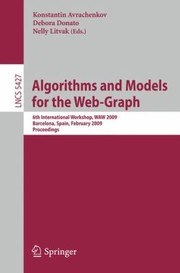 Konstantin Avrachenkov
Debora Donato
Nelly Litvak (Eds.)

LNCS 5427

Algorithms and Models for the Web-Graph

6th International Workshop, WAW 2009
Barcelona, Spain, February 2009
Proceedings

Springer